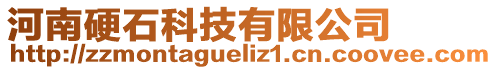 河南硬石科技有限公司
http://zzmontagueliz1.cn.coovee.com